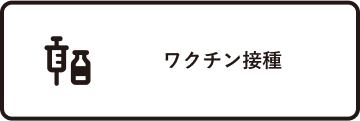 ワクチン接種